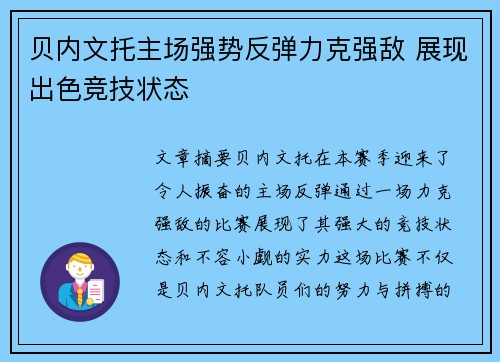 贝内文托主场强势反弹力克强敌 展现出色竞技状态

文章摘要贝内文托在本赛季迎来了令人振奋的主场反弹通过一场力克强敌的比赛展现了其强大的竞技状态和不容小觑的实力这场比赛不仅是贝内文托队员们的努力与拼搏的